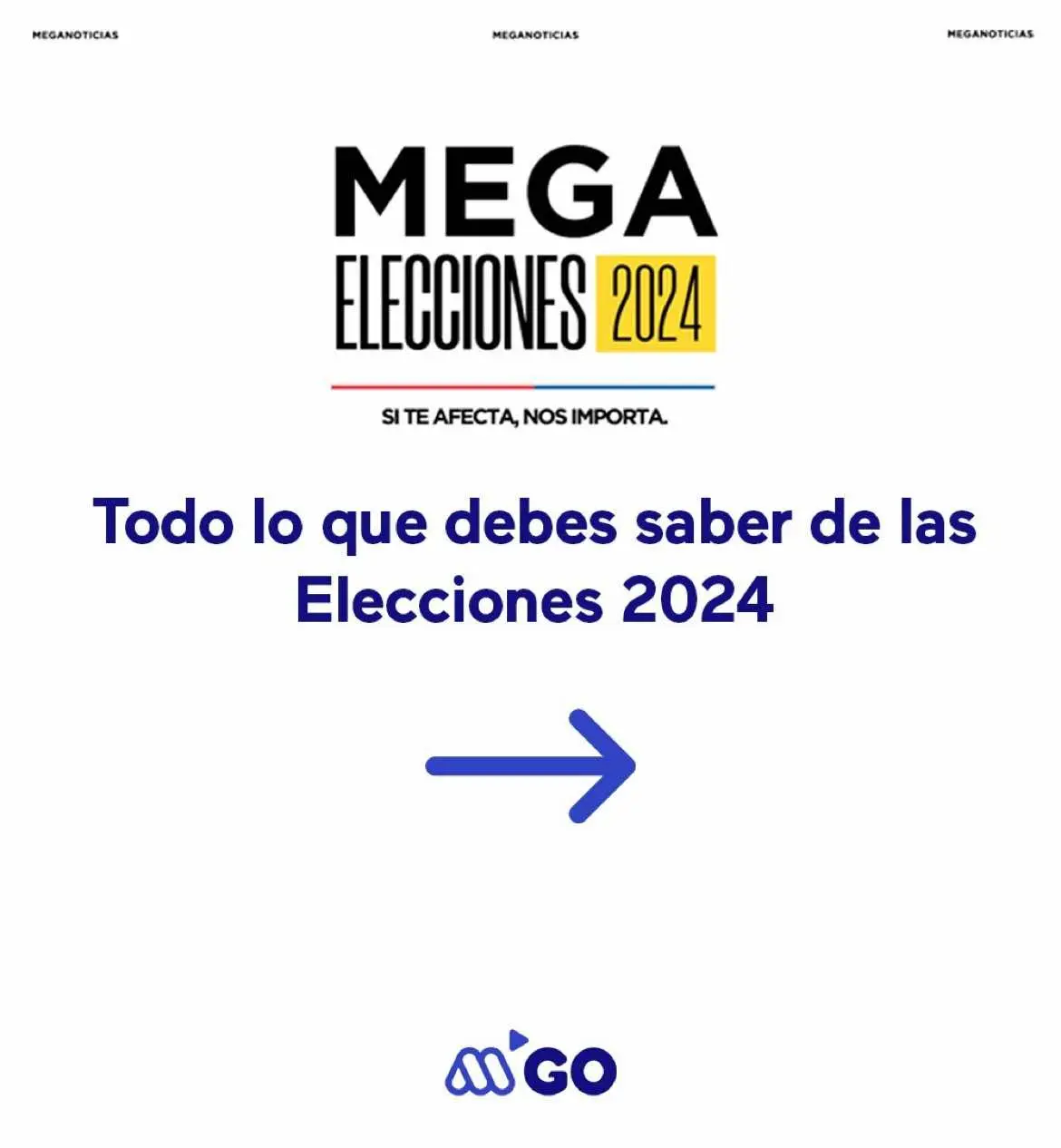 MEGANOTICIAS MEGANOTICIAS MEGANOTICIAS

MEGA
ELECCIONES 2024

SI TE AFECTA, NOS IMPORTA.

Todo lo que debes saber de las Elecciones 2024

GO